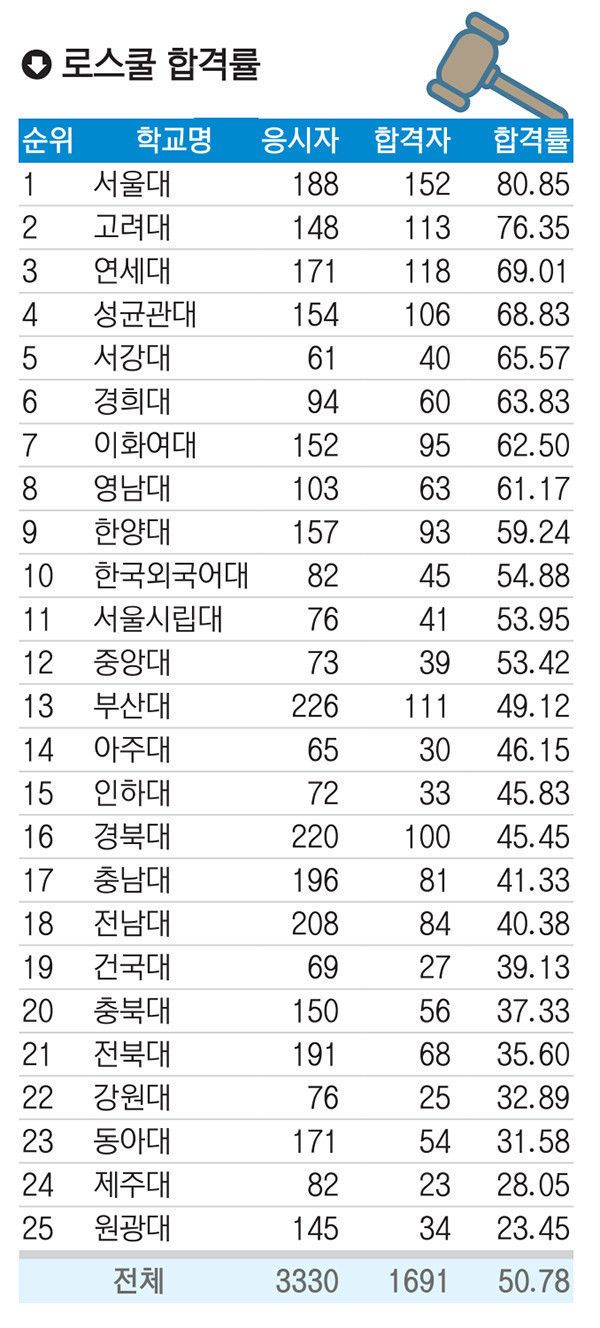 로스쿨 합격률

| 순위 | 학교명 | 응시자 | 합격자 | 합격률 |
|---|---|---|---|---|
| 1 | 서울대 | 188 | 152 | 80.85 |
| 2 | 고려대 | 148 | 113 | 76.35 |
| 3 | 연세대 | 171 | 118 | 69.01 |
| 4 | 성균관대 | 154 | 106 | 68.83 |
| 5 | 서강대 | 61 | 40 | 65.57 |
| 6 | 경희대 | 94 | 60 | 63.83 |
| 7 | 이화여대 | 152 | 95 | 62.50 |
| 8 | 영남대 | 103 | 63 | 61.17 |
| 9 | 한양대 | 157 | 93 | 59.24 |
| 10 | 한국외국어대 | 82 | 45 | 54.88 |
| 11 | 서울시립대 | 76 | 41 | 53.95 |
| 12 | 중앙대 | 73 | 39 | 53.42 |
| 13 | 부산대 | 226 | 111 | 49.12 |
| 14 | 아주대 | 65 | 30 | 46.15 |
| 15 | 인하대 | 72 | 33 | 45.83 |
| 16 | 경북대 | 220 | 100 | 45.45 |
| 17 | 충남대 | 196 | 81 | 41.33 |
| 18 | 전남대 | 208 | 84 | 40.38 |
| 19 | 건국대 | 69 | 27 | 39.13 |
| 20 | 충북대 | 150 | 56 | 37.33 |
| 21 | 전북대 | 191 | 68 | 35.60 |
| 22 | 강원대 | 76 | 25 | 32.89 |
| 23 | 동아대 | 171 | 54 | 31.58 |
| 24 | 제주대 | 82 | 23 | 28.05 |
| 25 | 원광대 | 145 | 34 | 23.45 |
|  | 전체 | 3330 | 1691 | 50.78 |